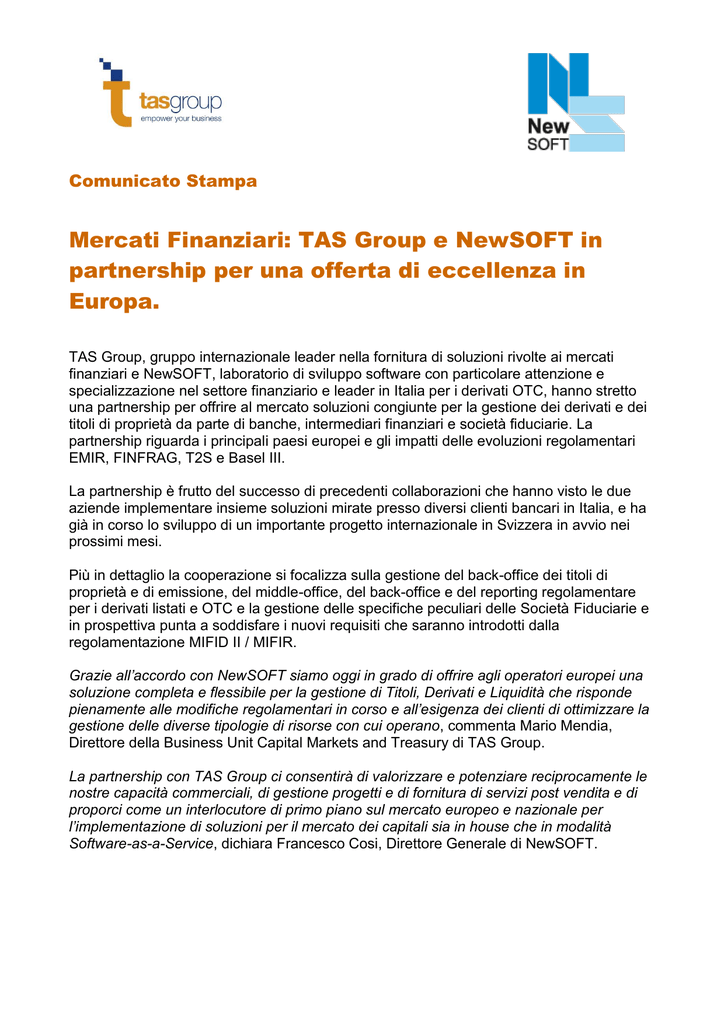 tasgroup
empower your business

New
SOFT

Comunicato Stampa

Mercati Finanziari: TAS Group e NewSOFT in partnership per una offerta di eccellenza in Europa.

TAS Group, gruppo internazionale leader nella fornitura di soluzioni rivolte ai mercati finanziari e NewSOFT, laboratorio di sviluppo software con particolare attenzione e specializzazione nel settore finanziario e leader in Italia per i derivati OTC, hanno stretto una partnership per offrire al mercato soluzioni congiunte per la gestione dei derivati e dei titoli di proprietà da parte di banche, intermediari finanziari e società fiduciarie. La partnership riguarda i principali paesi europei e gli impatti delle evoluzioni regolamentari EMIR, FINFRAG, T2S e Basel III.

La partnership è frutto del successo di precedenti collaborazioni che hanno visto le due aziende implementare insieme soluzioni mirate presso diversi clienti bancari in Italia, e ha già in corso lo sviluppo di un importante progetto internazionale in Svizzera in avvio nei prossimi mesi.

Più in dettaglio la cooperazione si focalizza sulla gestione del back-office dei titoli di proprietà e di emissione, del middle-office, del back-office e del reporting regolamentare per i derivati listati e OTC e la gestione delle specifiche peculiari delle Società Fiduciarie e in prospettiva punta a soddisfare i nuovi requisiti che saranno introdotti dalla regolamentazione MIFID II / MIFIR.

Grazie all'accordo con NewSOFT siamo oggi in grado di offrire agli operatori europei una soluzione completa e flessibile per la gestione di Titoli, Derivati e Liquidità che risponde pienamente alle modifiche regolamentari in corso e all'esigenza dei clienti di ottimizzare la gestione delle diverse tipologie di risorse con cui operano, commenta Mario Mendia, Direttore della Business Unit Capital Markets and Treasury di TAS Group.

La partnership con TAS Group ci consentirà di valorizzare e potenziare reciprocamente le nostre capacità commerciali, di gestione progetti e di fornitura di servizi post vendita e di proporci come un interlocutore di primo piano sul mercato europeo e nazionale per l'implementazione di soluzioni per il mercato dei capitali sia in house che in modalità Software-as-a-Service, dichiara Francesco Cosi, Direttore Generale di NewSOFT.